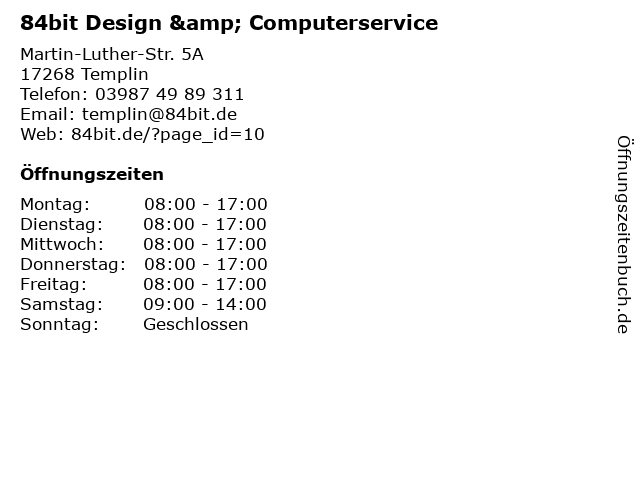 84bit Design &amp; Computerservice

Martin-Luther-Str. 5A
17268 Templin
Telefon: 03987 49 89 311
Email: templin@84bit.de
Web: 84bit.de/?page_id=10

Öffnungszeiten

Montag: 08:00 - 17:00
Dienstag: 08:00 - 17:00
Mittwoch: 08:00 - 17:00
Donnerstag: 08:00 - 17:00
Freitag: 08:00 - 17:00
Samstag: 09:00 - 14:00
Sonntag: Geschlossen

Öffnungszeitenbuch.de